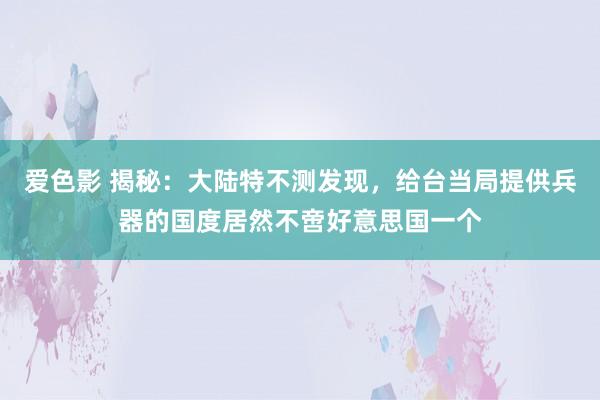 爱色影 揭秘：大陆特不测发现，给台当局提供兵器的国度居然不啻好意思国一个